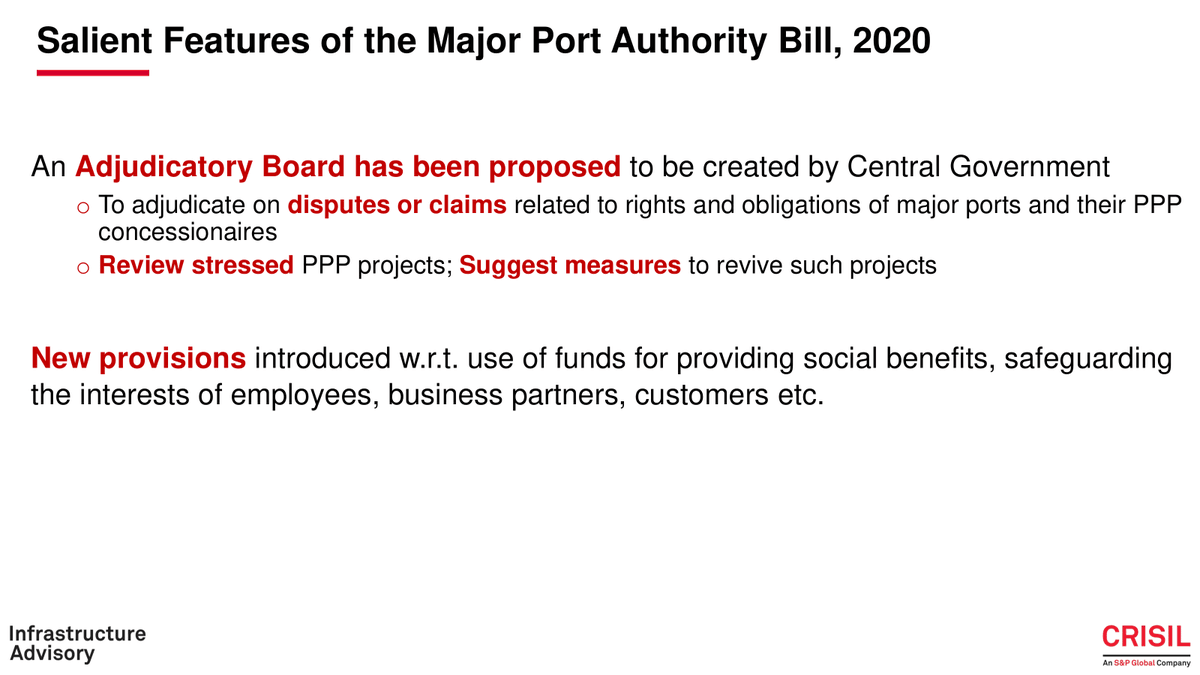 Salient Features of the Major Port Authority Bill, 2020

An Adjudicatory Board has been proposed to be created by Central Government

o To adjudicate on disputes or claims related to rights and obligations of major ports and their PPP concessionaires

o Review stressed PPP projects; Suggest measures to revive such projects

New provisions introduced w.r.t. use of funds for providing social benefits, safeguarding the interests of employees, business partners, customers etc.

Infrastructure Advisory

CRISIL
An S&P Global Company